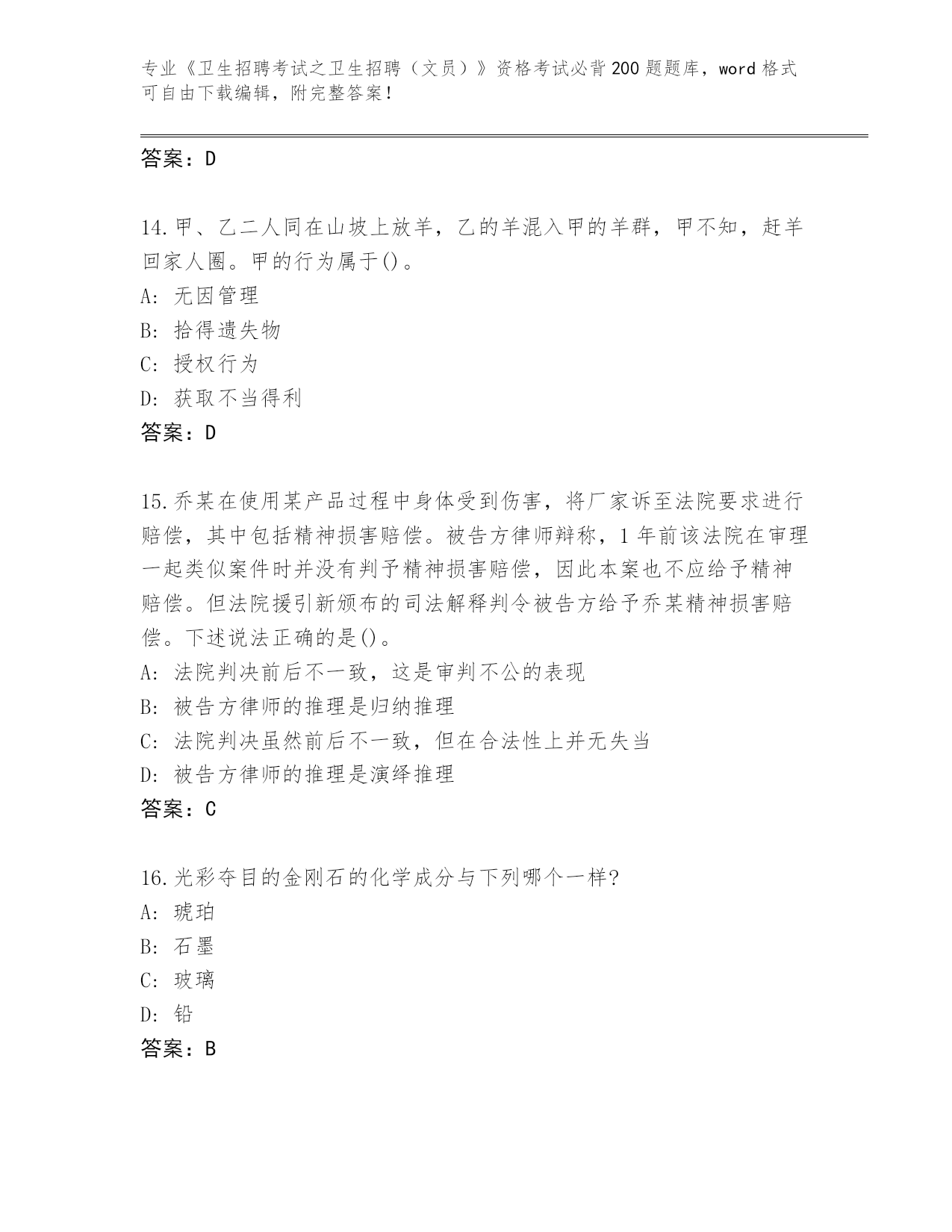 专业《卫生招聘考试之卫生招聘（文员）》资格考试必背200题题库，word格式可自由下载编辑，附完整答案！

答案：D

14.甲、乙二人同在山坡上放羊，乙的羊混入甲的羊群，甲不知，赶羊回家人圈。甲的行为属于()。
A:无因管理
B:拾得遗失物
C:授权行为
D:获取不当得利
答案：D

15.乔某在使用某产品过程中身体受到伤害，将厂家诉至法院要求进行赔偿，其中包括精神损害赔偿。被告方律师辩称，1年前该法院在审理一起类似案件时并没有判予精神损害赔偿，因此本案也不应给予精神赔偿。但法院援引新颁布的司法解释判令被告方给予乔某精神损害赔偿。下述说法正确的是()。
A:法院判决前后不一致，这是审判不公的表现
B:被告方律师的推理是归纳推理
C:法院判决虽然前后不一致，但在合法性上并无失当
D:被告方律师的推理是演绎推理
答案：C

16.光彩夺目的金刚石的化学成分与下列哪个一样?
A:琥珀
B:石墨
C:玻璃
D:铅
答案：B